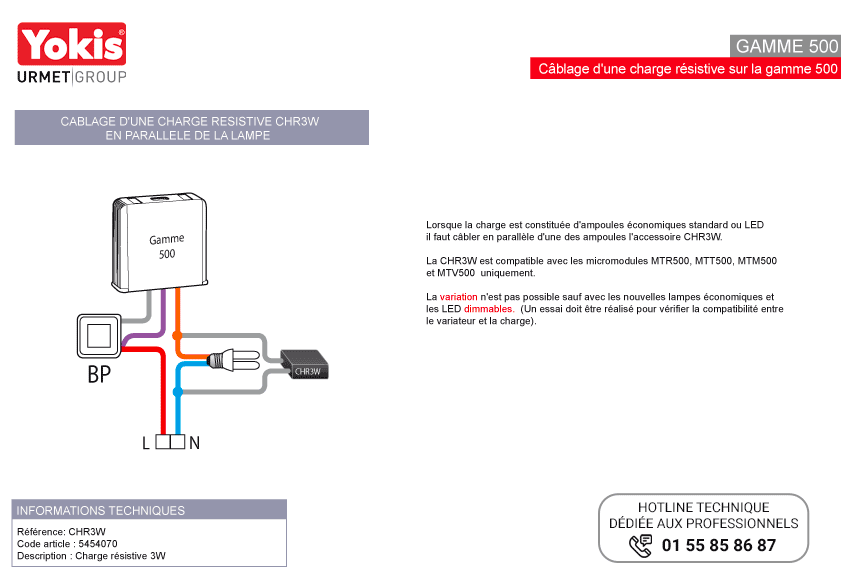 Yokis®
URMET|GROUP

GAMME 500
Câblage d'une charge résistive sur la gamme 500

CABLAGE D'UNE CHARGE RESISTIVE CHR3W
EN PARALLELE DE LA LAMPE

Gamme 500

BP

CHR3W

L N

Lorsque la charge est constituée d'ampoules économiques standard ou LED il faut câbler en parallèle d'une des ampoules l'accessoire CHR3W.

La CHR3W est compatible avec les micromodules MTR500, MTT500, MTM500 et MTV500 uniquement.

La variation n'est pas possible sauf avec les nouvelles lampes économiques et les LED dimmables. (Un essai doit être réalisé pour vérifier la compatibilité entre le variateur et la charge).

INFORMATIONS TECHNIQUES
Référence: CHR3W
Code article : 5454070
Description : Charge résistive 3W

HOTLINE TECHNIQUE
DÉDIÉE AUX PROFESSIONNELS
01 55 85 86 87